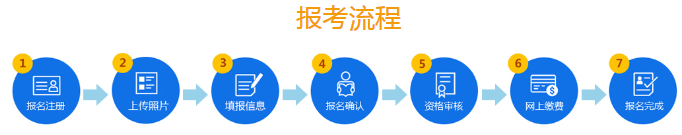 报考流程

1 报名注册

2 上传照片

3 填报信息

4 报名确认

5 资格审核

6 网上缴费

7 报名完成